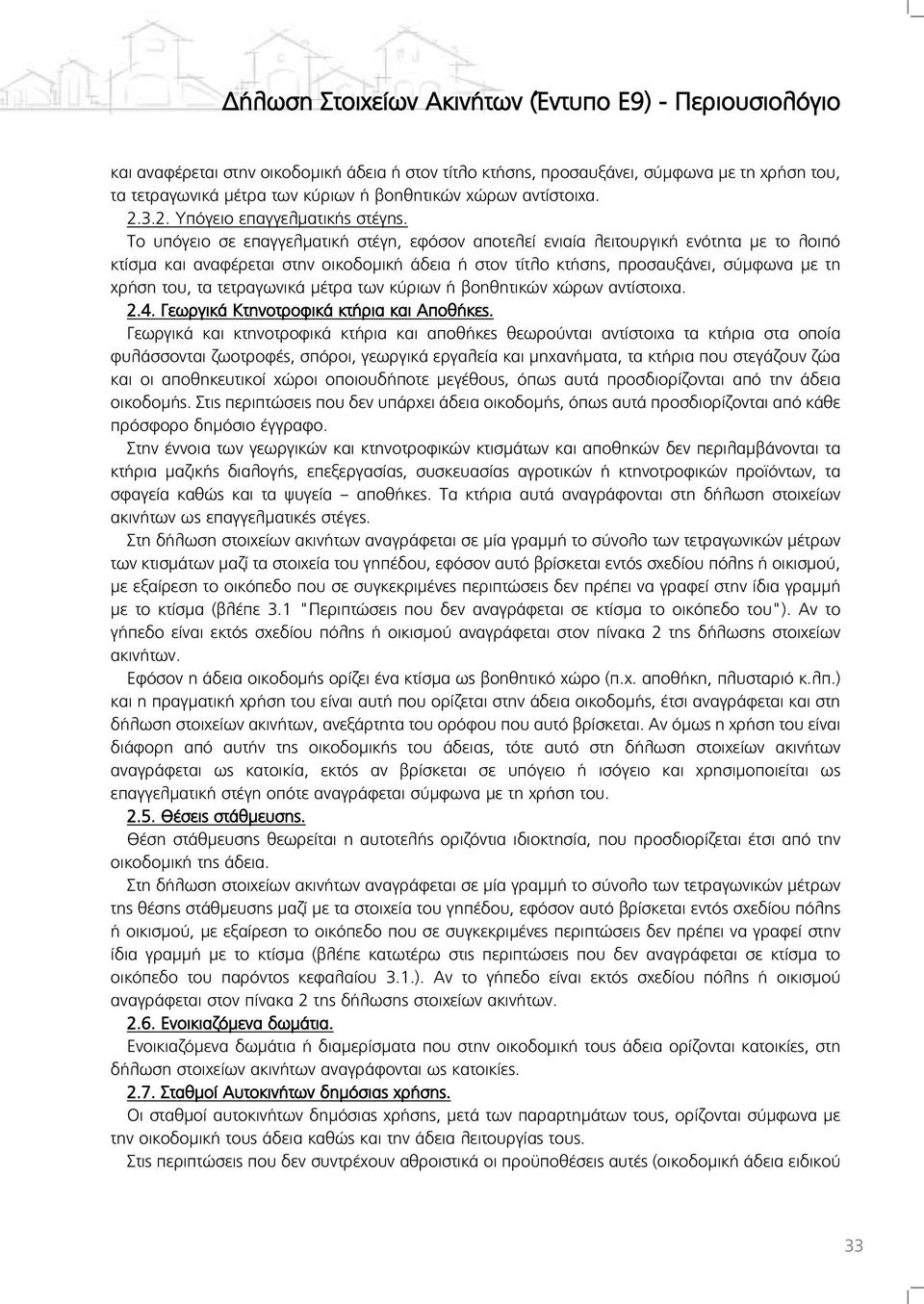 Δήλωση Στοιχείων Ακινήτων (Έντυπο Ε9) - Περιουσιολόγιο

και αναφέρεται στην οικοδομική άδεια ή στον τίτλο κτήσης, προσαυξάνει, σύμφωνα με τη χρήση του, τα τετραγωνικά μέτρα των κύριων ή βοηθητικών χώρων αντίστοιχα.

2.3.2. Υπόγειο επαγγελματικής στέγης.

Το υπόγειο σε επαγγελματική στέγη, εφόσον αποτελεί ενιαία λειτουργική ενότητα με το λοιπό κτίσμα και αναφέρεται στην οικοδομική άδεια ή στον τίτλο κτήσης, προσαυξάνει, σύμφωνα με τη χρήση του, τα τετραγωνικά μέτρα των κύριων ή βοηθητικών χώρων αντίστοιχα.

2.4. Γεωργικά Κτηνοτροφικά κτήρια και Αποθήκες.

Γεωργικά και κτηνοτροφικά κτήρια και αποθήκες θεωρούνται αντίστοιχα τα κτήρια στα οποία φυλάσσονται ζωοτροφές, σπόροι, γεωργικά εργαλεία και μηχανήματα, τα κτήρια που στεγάζουν ζώα και οι αποθηκευτικοί χώροι οποιουδήποτε μεγέθους, όπως αυτά προσδιορίζονται από την άδεια οικοδομής. Στις περιπτώσεις που δεν υπάρχει άδεια οικοδομής, όπως αυτά προσδιορίζονται από κάθε πρόσφορο δημόσιο έγγραφο.

Στην έννοια των γεωργικών και κτηνοτροφικών κτισμάτων και αποθηκών δεν περιλαμβάνονται τα κτήρια μαζικής διαλογής, επεξεργασίας, συσκευασίας αγροτικών ή κτηνοτροφικών προϊόντων, τα σφαγεία καθώς και τα ψυγεία – αποθήκες. Τα κτήρια αυτά αναγράφονται στη δήλωση στοιχείων ακινήτων ως επαγγελματικές στέγες.

Στη δήλωση στοιχείων ακινήτων αναγράφεται σε μία γραμμή το σύνολο των τετραγωνικών μέτρων των κτισμάτων μαζί τα στοιχεία του γηπέδου, εφόσον αυτό βρίσκεται εντός σχεδίου πόλης ή οικισμού, με εξαίρεση το οικόπεδο που σε συγκεκριμένες περιπτώσεις δεν πρέπει να γραφεί στην ίδια γραμμή με το κτίσμα (βλέπε 3.1 "Περιπτώσεις που δεν αναγράφεται σε κτίσμα το οικόπεδο του"). Αν το γήπεδο είναι εκτός σχεδίου πόλης ή οικισμού αναγράφεται στον πίνακα 2 της δήλωσης στοιχείων ακινήτων.

Εφόσον η άδεια οικοδομής ορίζει ένα κτίσμα ως βοηθητικό χώρο (π.χ. αποθήκη, πλυσταριό κ.λπ.) και η πραγματική χρήση του είναι αυτή που ορίζεται στην άδεια οικοδομής, έτσι αναγράφεται και στη δήλωση στοιχείων ακινήτων, ανεξάρτητα του ορόφου που αυτό βρίσκεται. Αν όμως η χρήση του είναι διάφορη από αυτήν της οικοδομικής του άδειας, τότε αυτό στη δήλωση στοιχείων ακινήτων αναγράφεται ως κατοικία, εκτός αν βρίσκεται σε υπόγειο ή ισόγειο και χρησιμοποιείται ως επαγγελματική στέγη οπότε αναγράφεται σύμφωνα με τη χρήση του.

2.5. Θέσεις στάθμευσης.

Θέση στάθμευσης θεωρείται η αυτοτελής οριζόντια ιδιοκτησία, που προσδιορίζεται έτσι από την οικοδομική της άδεια.

Στη δήλωση στοιχείων ακινήτων αναγράφεται σε μία γραμμή το σύνολο των τετραγωνικών μέτρων της θέσης στάθμευσης μαζί με τα στοιχεία του γηπέδου, εφόσον αυτό βρίσκεται εντός σχεδίου πόλης ή οικισμού, με εξαίρεση το οικόπεδο που σε συγκεκριμένες περιπτώσεις δεν πρέπει να γραφεί στην ίδια γραμμή με το κτίσμα (βλέπε κατωτέρω στις περιπτώσεις που δεν αναγράφεται σε κτίσμα το οικόπεδο του παρόντος κεφαλαίου 3.1.). Αν το γήπεδο είναι εκτός σχεδίου πόλης ή οικισμού αναγράφεται στον πίνακα 2 της δήλωσης στοιχείων ακινήτων.

2.6. Ενοικιαζόμενα δωμάτια.

Ενοικιαζόμενα δωμάτια ή διαμερίσματα που στην οικοδομική τους άδεια ορίζονται κατοικίες, στη δήλωση στοιχείων ακινήτων αναγράφονται ως κατοικίες.

2.7. Σταθμοί Αυτοκινήτων δημόσιας χρήσης.

Οι σταθμοί αυτοκινήτων δημόσιας χρήσης, μετά των παραρτημάτων τους, ορίζονται σύμφωνα με την οικοδομική τους άδεια καθώς και την άδεια λειτουργίας τους.

Στις περιπτώσεις που δεν συντρέχουν αθροιστικά οι προϋποθέσεις αυτές (οικοδομική άδεια ειδικού

33